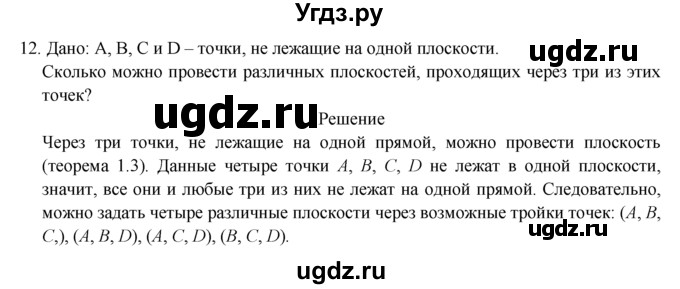 Угдз.ру

12. Дано: A, B, C и D – точки, не лежащие на одной плоскости.

ugdz.ru

Сколько можно провести различных плоскостей, проходящих через три из этих точек?

ugdz.ru

Решение

Через три точки, не лежащие на одной прямой, можно провести плоскость (теорема 1.3). Данные четыре точки $A$, $B$, $C$, $D$ не лежат в одной плоскости, значит, все они и любые три из них не лежат на одной прямой. Следовательно, можно задать четыре различные плоскости через возможные тройки точек: ($A$, $B$, $C$,), ($A$, $B$, $D$), ($A$, $C$, $D$), ($B$, $C$, $D$).

ugdz.ru

ugdz.ru